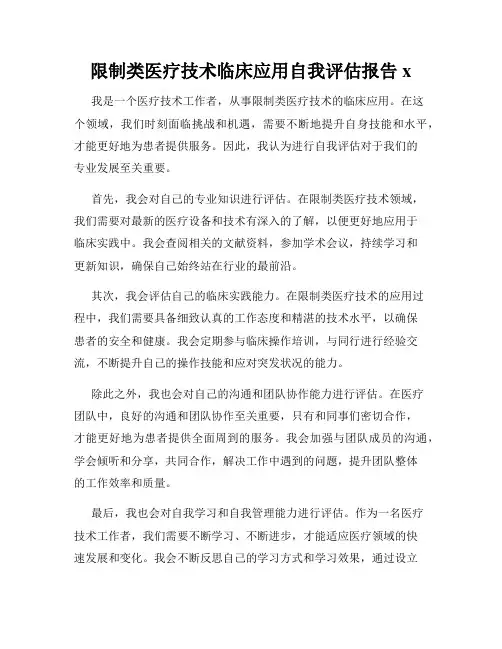 限制类医疗技术临床应用自我评估报告 x

我是一个医疗技术工作者，从事限制类医疗技术的临床应用。在这个领域，我们时刻面临挑战和机遇，需要不断地提升自身技能和水平，才能更好地为患者提供服务。因此，我认为进行自我评估对于我们的专业发展至关重要。

首先，我会对自己的专业知识进行评估。在限制类医疗技术领域，我们需要对最新的医疗设备和技术有深入的了解，以便更好地应用于临床实践中。我会查阅相关的文献资料，参加学术会议，持续学习和更新知识，确保自己始终站在行业的最前沿。

其次，我会评估自己的临床实践能力。在限制类医疗技术的应用过程中，我们需要具备细致认真的工作态度和精湛的技术水平，以确保患者的安全和健康。我会定期参与临床操作培训，与同行进行经验交流，不断提升自己的操作技能和应对突发状况的能力。

除此之外，我也会对自己的沟通和团队协作能力进行评估。在医疗团队中，良好的沟通和团队协作至关重要，只有和同事们密切合作，才能更好地为患者提供全面周到的服务。我会加强与团队成员的沟通，学会倾听和分享，共同合作，解决工作中遇到的问题，提升团队整体的工作效率和质量。

最后，我也会对自我学习和自我管理能力进行评估。作为一名医疗技术工作者，我们需要不断学习、不断进步，才能适应医疗领域的快速发展和变化。我会不断反思自己的学习方式和学习效果，通过设立